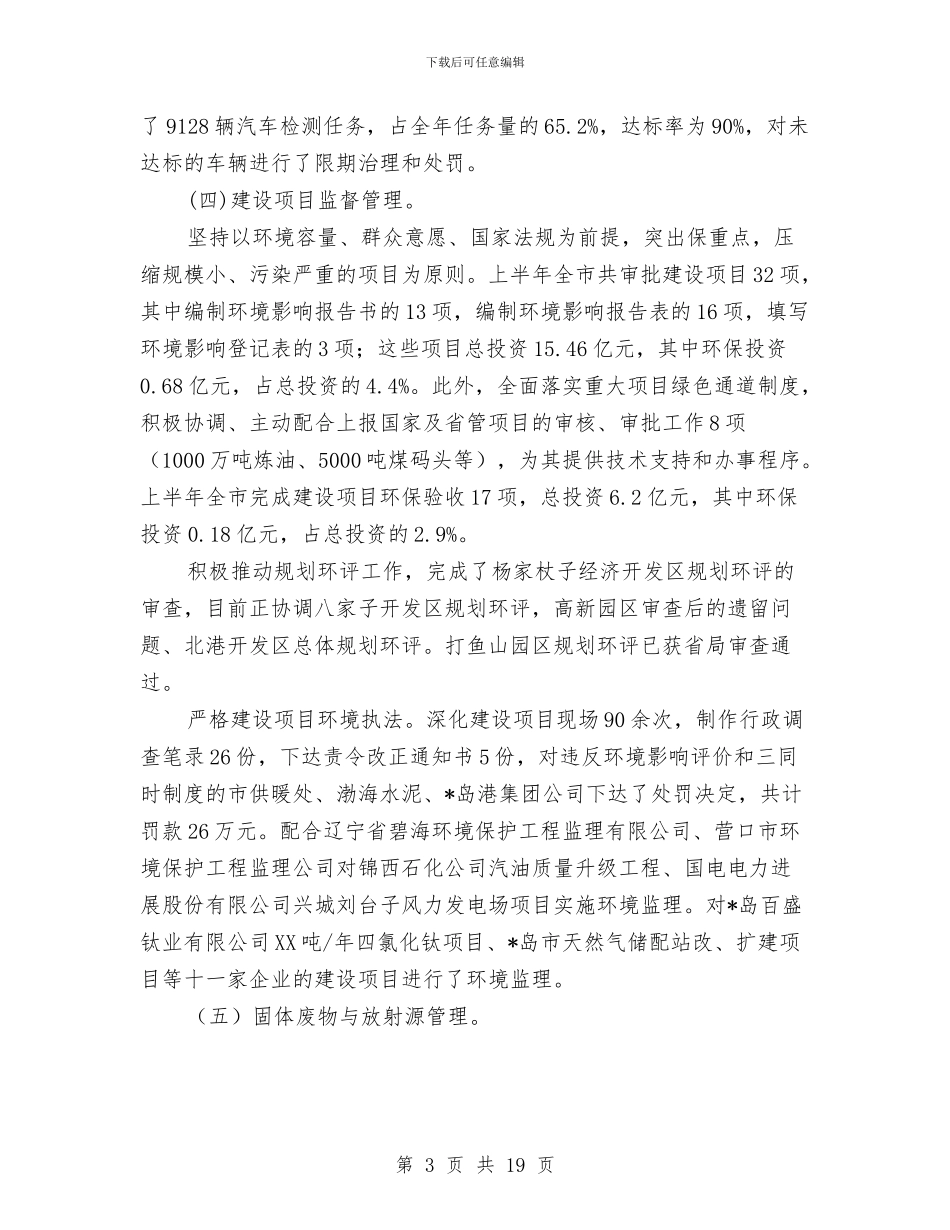 下载后可任意编辑

了9128辆汽车检测任务，占全年任务量的65.2%，达标率为90%，对未达标的车辆进行了限期治理和处罚。

(四)建设项目监督管理。

坚持以环境容量、群众意愿、国家法规为前提，突出保重点，压缩规模小、污染严重的项目为原则。上半年全市共审批建设项目32项，其中编制环境影响报告书的13项，编制环境影响报告表的16项，填写环境影响登记表的3项；这些项目总投资15.46亿元，其中环保投资0.68亿元，占总投资的4.4%。此外，全面落实重大项目绿色通道制度，积极协调、主动配合上报国家及省管项目的审核、审批工作8项（1000万吨炼油、5000吨煤码头等），为其提供技术支持和办事程序。上半年全市完成建设项目环保验收17项，总投资6.2亿元，其中环保投资0.18亿元，占总投资的2.9%。

积极推动规划环评工作，完成了杨家杖子经济开发区规划环评的审查，目前正协调八家子开发区规划环评，高新园区审查后的遗留问题、北港开发区总体规划环评。打鱼山园区规划环评已获省局审查通过。

严格建设项目环境执法。深化建设项目现场90余次，制作行政调查笔录26份，下达责令改正通知书5份，对违反环境影响评价和三同时制度的市供暖处、渤海水泥、*岛港集团公司下达了处罚决定，共计罚款26万元。配合辽宁省碧海环境保护工程监理有限公司、营口市环境保护工程监理公司对锦西石化公司汽油质量升级工程、国电电力进展股份有限公司兴城刘台子风力发电场项目实施环境监理。对*岛百盛钛业有限公司XX吨/年四氯化钛项目、*岛市天然气储配站改、扩建项目等十一家企业的建设项目进行了环境监理。

（五）固体废物与放射源管理。

第 3 页 共 19 页